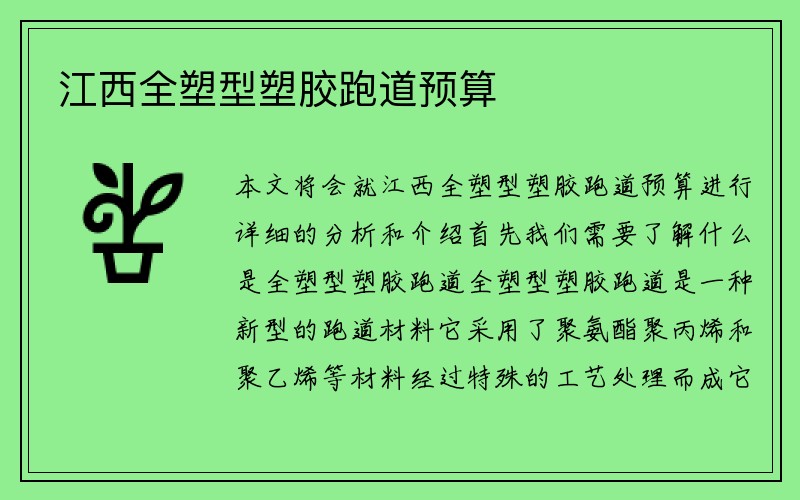 江西全塑型塑胶跑道预算

本文将会就江西全塑型塑胶跑道预算进行详细的分析和介绍首先我们需要了解什么是全塑型塑胶跑道全塑型塑胶跑道是一种新型的跑道材料它采用了聚氨酯聚丙烯和聚乙烯等材料经过特殊的工艺处理而成它